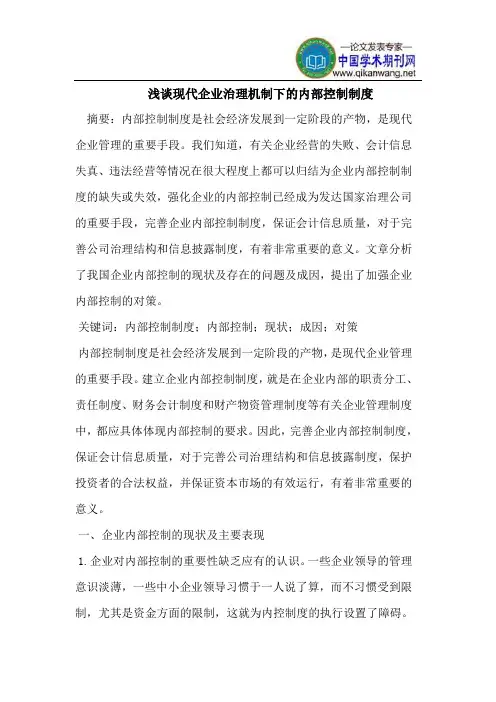 —论文发表专家—
中国学术期刊网
www.qikanwang.net

浅谈现代企业治理机制下的内部控制制度

摘要：内部控制制度是社会经济发展到一定阶段的产物，是现代企业管理的重要手段。我们知道，有关企业经营的失败、会计信息失真、违法经营等情况在很大程度上都可以归结为企业内部控制制度的缺失或失效，强化企业的内部控制已经成为发达国家治理公司的重要手段，完善企业内部控制制度，保证会计信息质量，对于完善公司治理结构和信息披露制度，有着非常重要的意义。文章分析了我国企业内部控制的现状及存在的问题及成因，提出了加强企业内部控制的对策。

关键词：内部控制制度；内部控制；现状；成因；对策

内部控制制度是社会经济发展到一定阶段的产物，是现代企业管理的重要手段。建立企业内部控制制度，就是在企业内部的职责分工、责任制度、财务会计制度和财产物资管理制度等有关企业管理制度中，都应具体体现内部控制的要求。因此，完善企业内部控制制度，保证会计信息质量，对于完善公司治理结构和信息披露制度，保护投资者的合法权益，并保证资本市场的有效运行，有着非常重要的意义。

一、企业内部控制的现状及主要表现

1. 企业对内部控制的重要性缺乏应有的认识。一些企业领导的管理意识淡薄，一些中小企业领导习惯于一人说了算，而不习惯受到限制，尤其是资金方面的限制，这就为内控制度的执行设置了障碍。